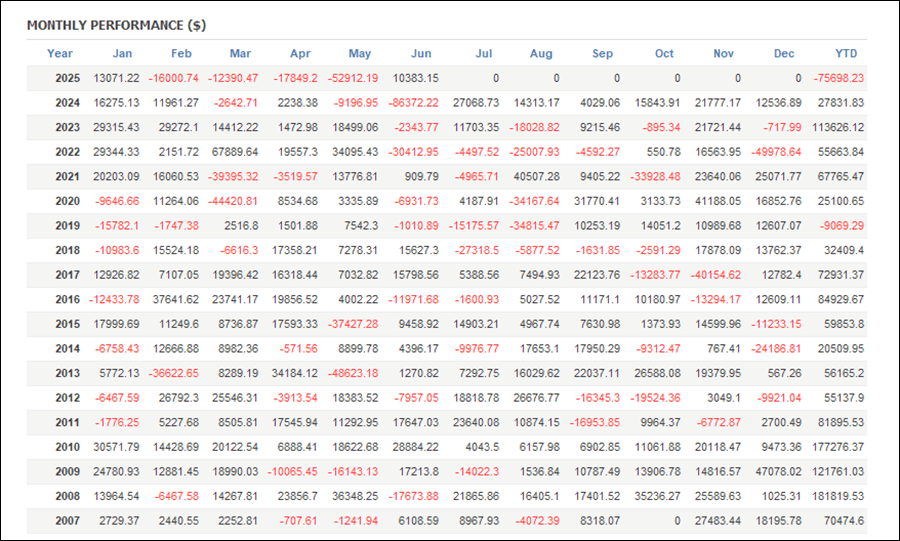 MONTHLY PERFORMANCE ($)

| Year | Jan | Feb | Mar | Apr | May | Jun | Jul | Aug | Sep | Oct | Nov | Dec | YTD |
|---|---|---|---|---|---|---|---|---|---|---|---|---|---|
| 2025 | 13071.22 | -16000.74 | -12390.47 | -17849.2 | -52912.19 | 10383.15 | 0 | 0 | 0 | 0 | 0 | 0 | -75698.23 |
| 2024 | 16275.13 | 11961.27 | -2642.71 | 2238.38 | -9196.95 | -86372.22 | 27068.73 | 14313.17 | 4029.06 | 15843.91 | 21777.17 | 12536.89 | 27831.83 |
| 2023 | 29315.43 | 29272.1 | 14412.22 | 1472.98 | 18499.06 | -2343.77 | 11703.35 | -18028.82 | 9215.46 | -895.34 | 21721.44 | -717.99 | 113626.12 |
| 2022 | 29344.33 | 2151.72 | 67889.64 | 19557.3 | 34095.43 | -30412.95 | -4497.52 | -25007.93 | -4592.27 | 550.78 | 16563.95 | -49978.64 | 55663.84 |
| 2021 | 20203.09 | 16060.53 | -39395.32 | -3519.57 | 13776.81 | 909.79 | -4965.71 | 40507.28 | 9405.22 | -33928.48 | 23640.06 | 25071.77 | 67765.47 |
| 2020 | -9646.66 | 11264.06 | -44420.81 | 8534.68 | 3335.89 | -6931.73 | 4187.91 | -34167.64 | 31770.41 | 3133.73 | 41188.05 | 16852.76 | 25100.65 |
| 2019 | -15782.1 | -1747.38 | 2516.8 | 1501.88 | 7542.3 | -1010.89 | -15175.57 | -34815.47 | 10253.19 | 14051.2 | 10989.68 | 12607.07 | -9069.29 |
| 2018 | -10983.6 | 15524.18 | -6616.3 | 17358.21 | 7278.31 | 15627.3 | -27318.5 | -5877.52 | -1631.85 | -2591.29 | 17878.09 | 13762.37 | 32409.4 |
| 2017 | 12926.82 | 7107.05 | 19396.42 | 16318.44 | 7032.82 | 15798.56 | 5388.56 | 7494.93 | 22123.76 | -13283.77 | -40154.62 | 12782.4 | 72931.37 |
| 2016 | -12433.78 | 37641.62 | 23741.17 | 19856.52 | 4002.22 | -11971.68 | -1600.93 | 5027.52 | 11171.1 | 10180.97 | -13294.17 | 12609.11 | 84929.67 |
| 2015 | 17999.69 | 11249.6 | 8736.87 | 17593.33 | -37427.28 | 9458.92 | 14903.21 | 4967.74 | 7630.98 | 1373.93 | 14599.96 | -11233.15 | 59853.8 |
| 2014 | -6758.43 | 12666.88 | 8982.36 | -571.56 | 8899.78 | 4396.17 | -9976.77 | 17653.1 | 17950.29 | -9312.47 | 767.41 | -24186.81 | 20509.95 |
| 2013 | 5772.13 | -36622.65 | 8289.19 | 34184.12 | -48623.18 | 1270.82 | 7292.75 | 16029.62 | 22037.11 | 26588.08 | 19379.95 | 567.26 | 56165.2 |
| 2012 | -6467.59 | 26792.3 | 25546.31 | -3913.54 | 18383.52 | -7957.05 | 18818.78 | 26676.77 | -16345.3 | -19524.36 | 3049.1 | -9921.04 | 55137.9 |
| 2011 | -1776.25 | 5227.68 | 8505.81 | 17545.94 | 11292.95 | 17647.03 | 23640.08 | 10874.15 | -16953.85 | 9964.37 | -6772.87 | 2700.49 | 81895.53 |
| 2010 | 30571.79 | 14428.69 | 20122.54 | 6888.41 | 18622.68 | 28884.22 | 4043.5 | 6157.98 | 6902.85 | 11061.88 | 20118.47 | 9473.36 | 177276.37 |
| 2009 | 24780.93 | 12881.45 | 18990.03 | -10065.45 | -16143.13 | 17213.8 | -14022.3 | 1536.84 | 10787.49 | 13906.78 | 14816.57 | 47078.02 | 121761.03 |
| 2008 | 13964.54 | -6467.58 | 14267.81 | 23856.7 | 36348.25 | -17673.88 | 21865.86 | 16405.1 | 17401.52 | 35236.27 | 25589.63 | 1025.31 | 181819.53 |
| 2007 | 2729.37 | 2440.55 | 2252.81 | -707.61 | -1241.94 | 6108.59 | 8967.93 | -4072.39 | 8318.07 | 0 | 27483.44 | 18195.78 | 70474.6 |